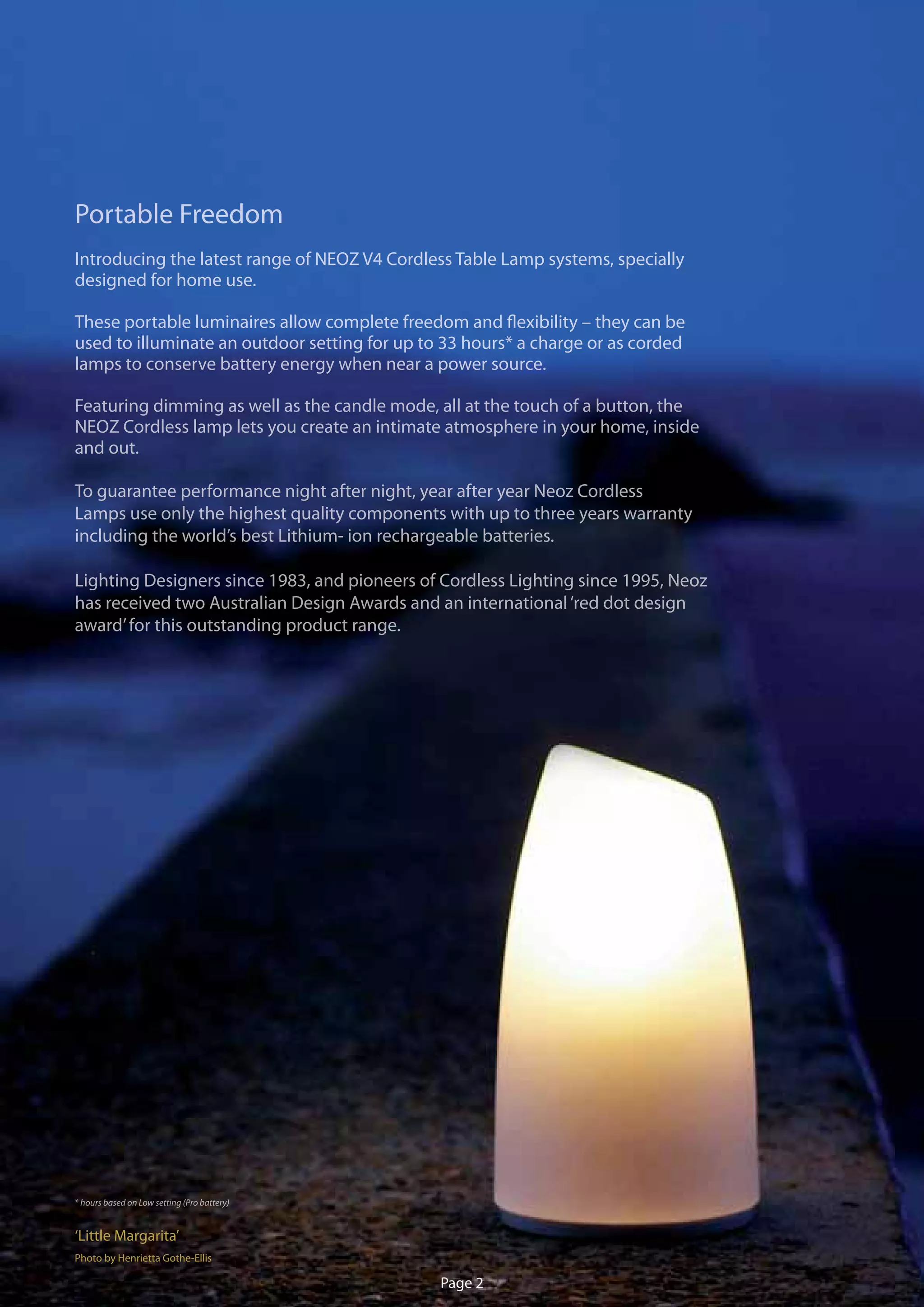 Portable Freedom

Introducing the latest range of NEOZ V4 Cordless Table Lamp systems, specially designed for home use.

These portable luminaires allow complete freedom and flexibility – they can be used to illuminate an outdoor setting for up to 33 hours* a charge or as corded lamps to conserve battery energy when near a power source.

Featuring dimming as well as the candle mode, all at the touch of a button, the NEOZ Cordless lamp lets you create an intimate atmosphere in your home, inside and out.

To guarantee performance night after night, year after year Neoz Cordless Lamps use only the highest quality components with up to three years warranty including the world's best Lithium- ion rechargeable batteries.

Lighting Designers since 1983, and pioneers of Cordless Lighting since 1995, Neoz has received two Australian Design Awards and an international 'red dot design award' for this outstanding product range.

* hours based on Low setting (Pro battery)

'Little Margarita'

Photo by Henrietta Gothe-Ellis

Page 2